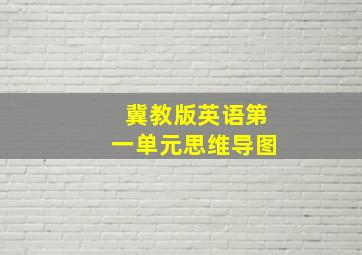 冀教版英语第一单元思维导图